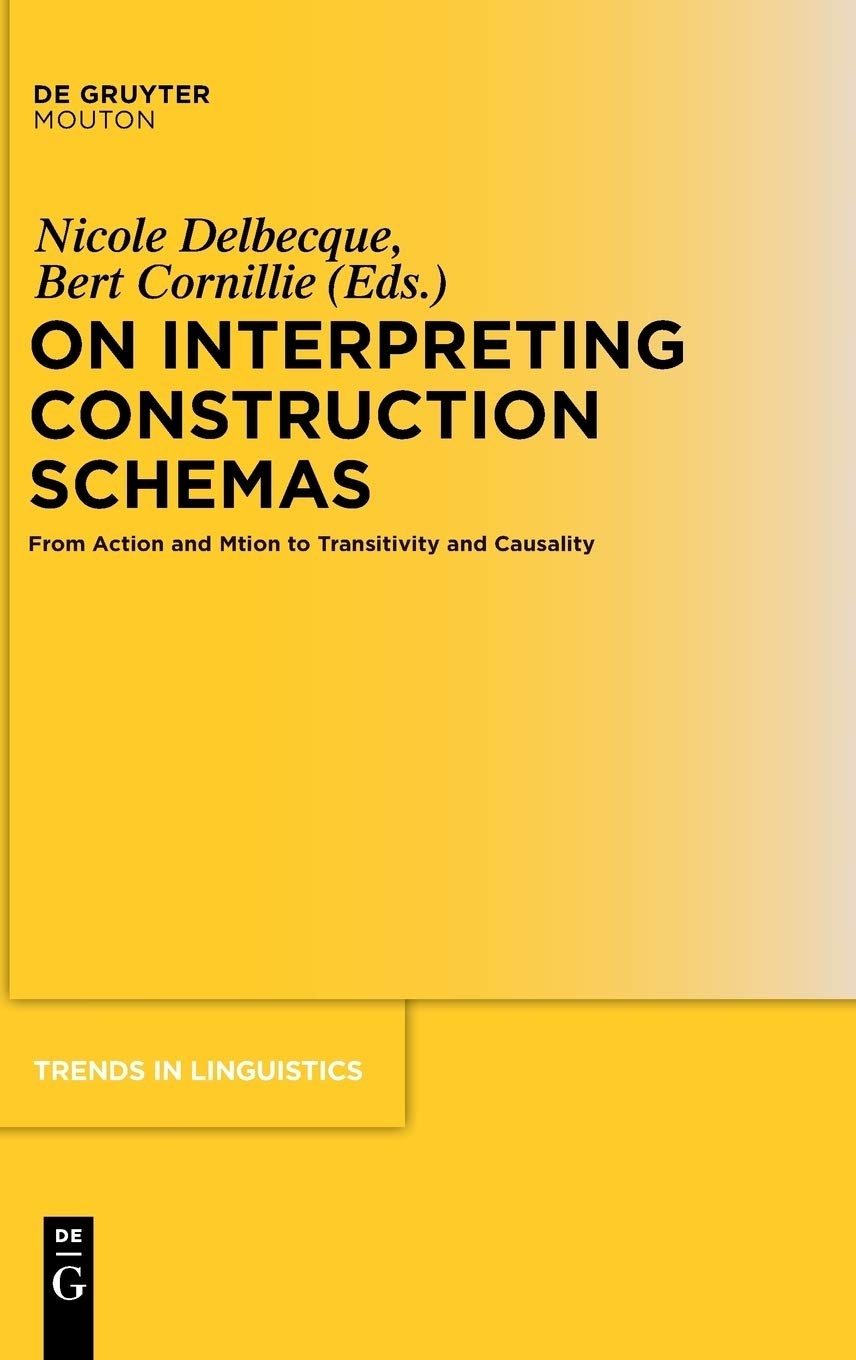 DE GRUYTER
MOUTON

Nicole Delbecque, Bert Cornillie (Eds.)

ON INTERPRETING CONSTRUCTION SCHEMAS

From Action and Mtion to Transitivity and Causality

TRENDS IN LINGUISTICS

DE
G